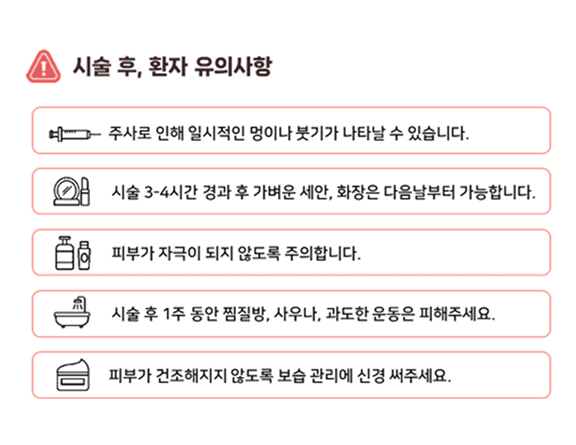 시술 후, 환자 유의사항

주사로 인해 일시적인 멍이나 붓기가 나타날 수 있습니다.

시술 3-4시간 경과 후 가벼운 세안, 화장은 다음날부터 가능합니다.

피부가 자극이 되지 않도록 주의합니다.

시술 후 1주 동안 찜질방, 사우나, 과도한 운동은 피해주세요.

피부가 건조해지지 않도록 보습 관리에 신경 써주세요.